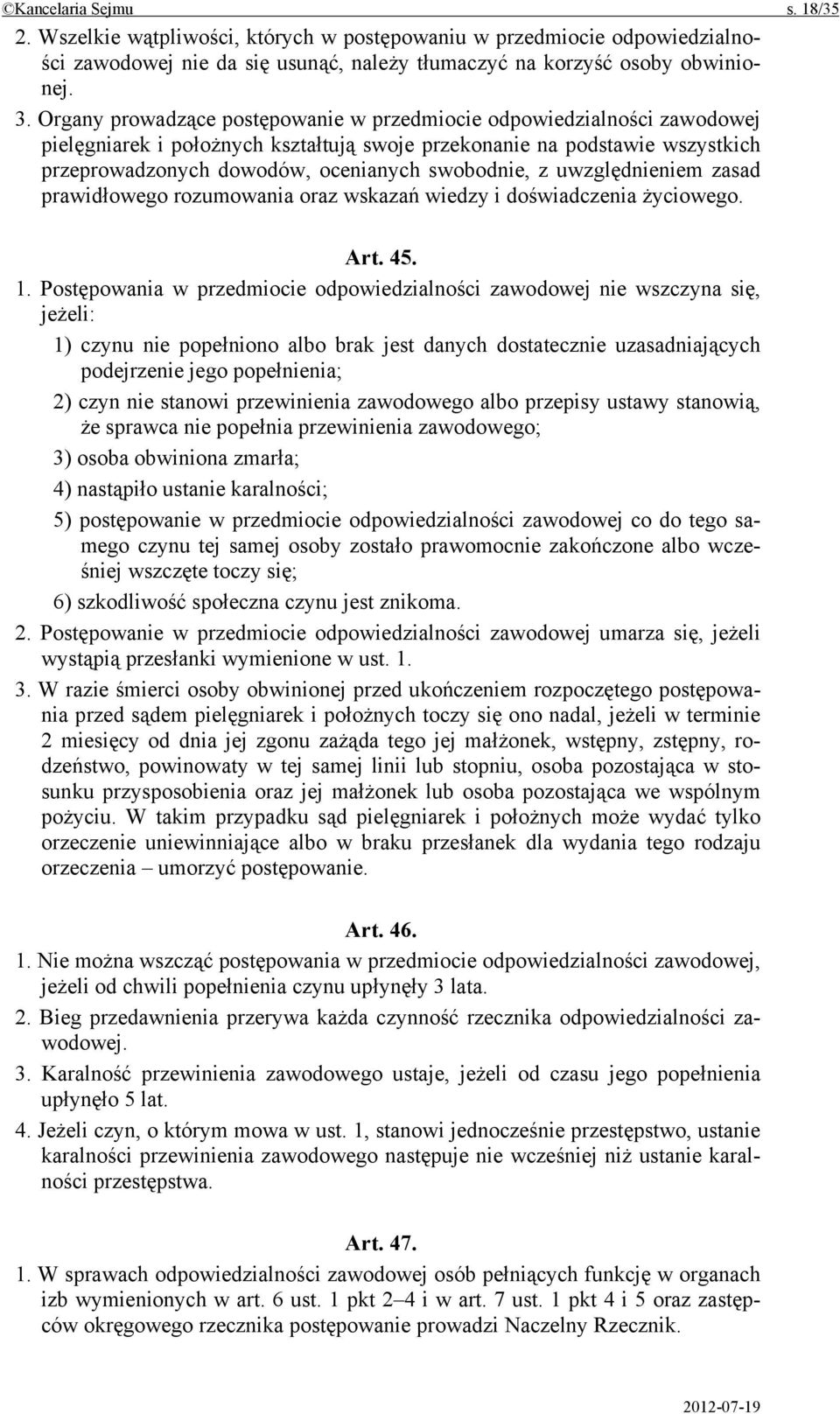 ©Kancelaria Sejmu s. 18/35

2. Wszelkie wątpliwości, których w postępowaniu w przedmiocie odpowiedzialności zawodowej nie da się usunąć, należy tłumaczyć na korzyść osoby obwinionej.

3. Organy prowadzące postępowanie w przedmiocie odpowiedzialności zawodowej pielęgniarek i położnych kształtują swoje przekonanie na podstawie wszystkich przeprowadzonych dowodów, ocenianych swobodnie, z uwzględnieniem zasad prawidłowego rozumowania oraz wskazań wiedzy i doświadczenia życiowego.

Art. 45.

1. Postępowania w przedmiocie odpowiedzialności zawodowej nie wszczyna się, jeżeli:

1) czynu nie popełniono albo brak jest danych dostatecznie uzasadniających podejrzenie jego popełnienia;

2) czyn nie stanowi przewinienia zawodowego albo przepisy ustawy stanowią, że sprawca nie popełnia przewinienia zawodowego;

3) osoba obwiniona zmarła;

4) nastąpiło ustanie karalności;

5) postępowanie w przedmiocie odpowiedzialności zawodowej co do tego samego czynu tej samej osoby zostało prawomocnie zakończone albo wcześniej wszczęte toczy się;

6) szkodliwość społeczna czynu jest znikoma.

2. Postępowanie w przedmiocie odpowiedzialności zawodowej umarza się, jeżeli wystąpią przesłanki wymienione w ust. 1.

3. W razie śmierci osoby obwinionej przed ukończeniem rozpoczętego postępowania przed sądem pielęgniarek i położnych toczy się ono nadal, jeżeli w terminie 2 miesięcy od dnia jej zgonu zażąda tego jej małżonek, wstępny, zstępny, rodzeństwo, powinowaty w tej samej linii lub stopniu, osoba pozostająca w stosunku przysposobienia oraz jej małżonek lub osoba pozostająca we wspólnym pożyciu. W takim przypadku sąd pielęgniarek i położnych może wydać tylko orzeczenie uniewinniające albo w braku przesłanek dla wydania tego rodzaju orzeczenia – umorzyć postępowanie.

Art. 46.

1. Nie można wszcząć postępowania w przedmiocie odpowiedzialności zawodowej, jeżeli od chwili popełnienia czynu upłynęły 3 lata.

2. Bieg przedawnienia przerywa każda czynność rzecznika odpowiedzialności zawodowej.

3. Karalność przewinienia zawodowego ustaje, jeżeli od czasu jego popełnienia upłynęło 5 lat.

4. Jeżeli czyn, o którym mowa w ust. 1, stanowi jednocześnie przestępstwo, ustanie karalności przewinienia zawodowego następuje nie wcześniej niż ustanie karalności przestępstwa.

Art. 47.

1. W sprawach odpowiedzialności zawodowej osób pełniących funkcję w organach izb wymienionych w art. 6 ust. 1 pkt 2–4 i w art. 7 ust. 1 pkt 4 i 5 oraz zastępców okręgowego rzecznika postępowanie prowadzi Naczelny Rzecznik.

2012-07-19